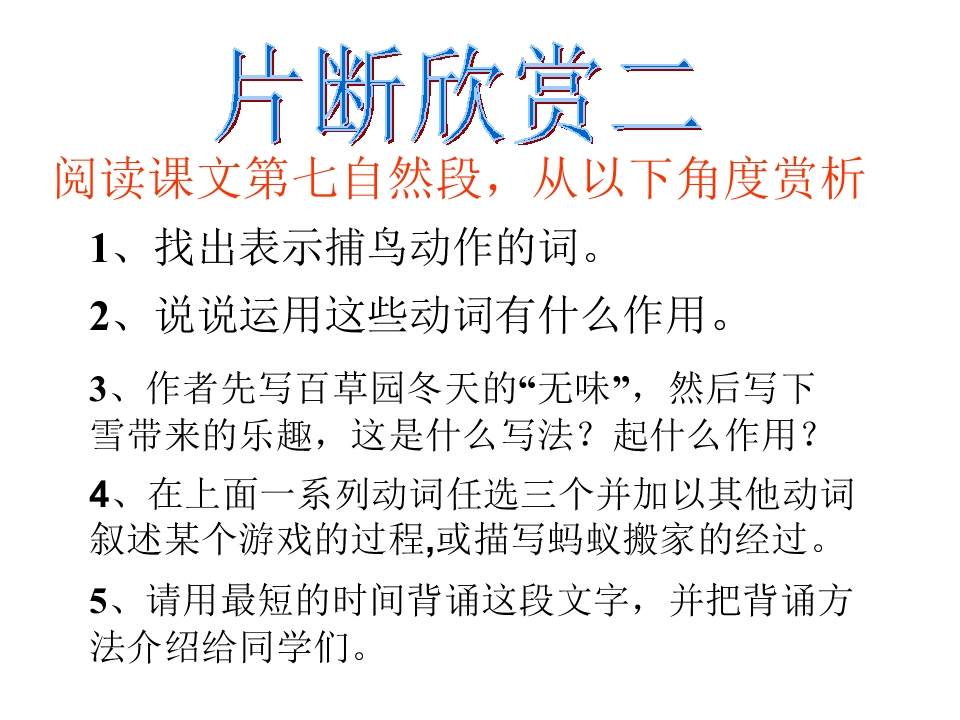 片断欣赏二

阅读课文第七自然段，从以下角度赏析

1、找出表示捕鸟动作的词。

2、说说运用这些动词有什么作用。

3、作者先写百草园冬天的“无味”，然后写下雪带来的乐趣，这是什么写法？起什么作用？

4、在上面一系列动词任选三个并加以其他动词叙述某个游戏的过程,或描写蚂蚁搬家的经过。

5、请用最短的时间背诵这段文字，并把背诵方法介绍给同学们。